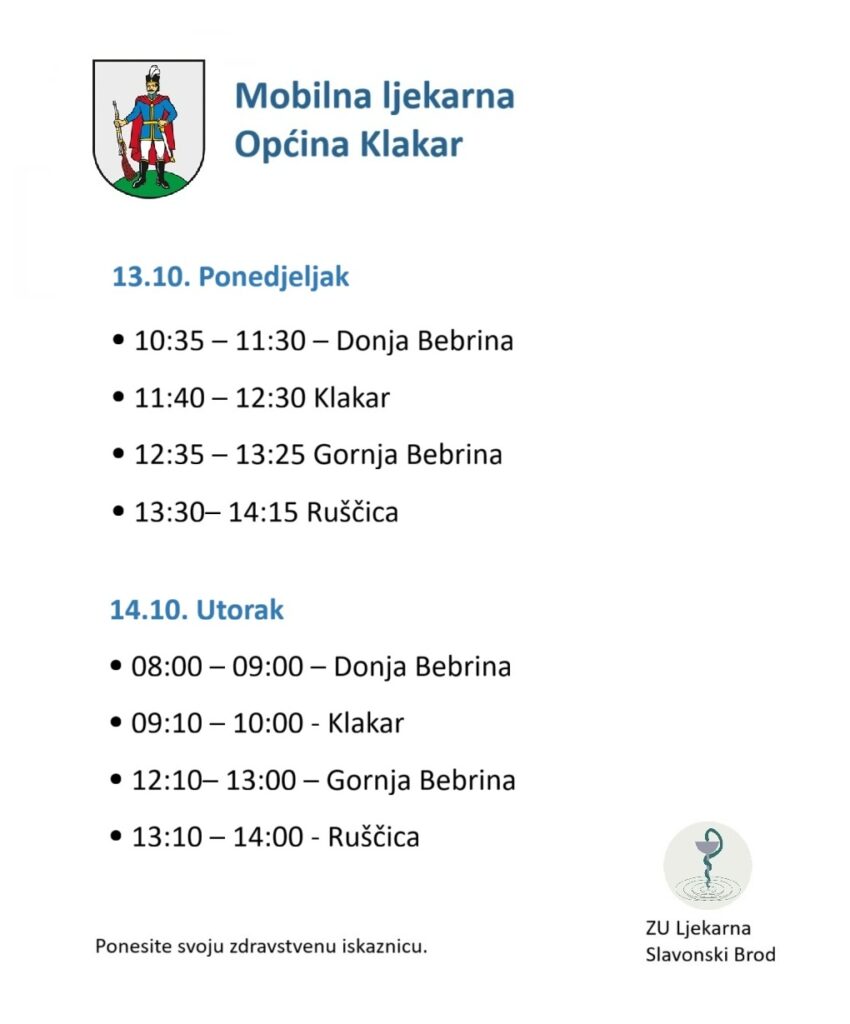 Mobilna ljekarna
Općina Klakar

13.10. Ponedjeljak

• 10:35 – 11:30 – Donja Bebrina
• 11:40 – 12:30 Klakar
• 12:35 – 13:25 Gornja Bebrina
• 13:30– 14:15 Ruščica

14.10. Utorak

• 08:00 – 09:00 – Donja Bebrina
• 09:10 – 10:00 - Klakar
• 12:10– 13:00 – Gornja Bebrina
• 13:10 – 14:00 - Ruščica

Ponesite svoju zdravstvenu iskaznicu.

ZU Ljekarna
Slavonski Brod